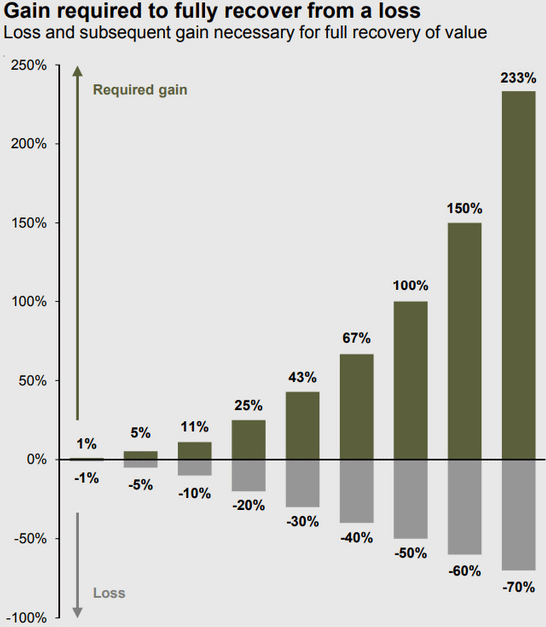 Gain required to fully recover from a loss
Loss and subsequent gain necessary for full recovery of value

250%
200%
150%
100%
50%
0%
-50%
-100%

Required gain
Loss

1%
5%
11%
25%
43%
67%
100%
150%
233%

-1%
-5%
-10%
-20%
-30%
-40%
-50%
-60%
-70%